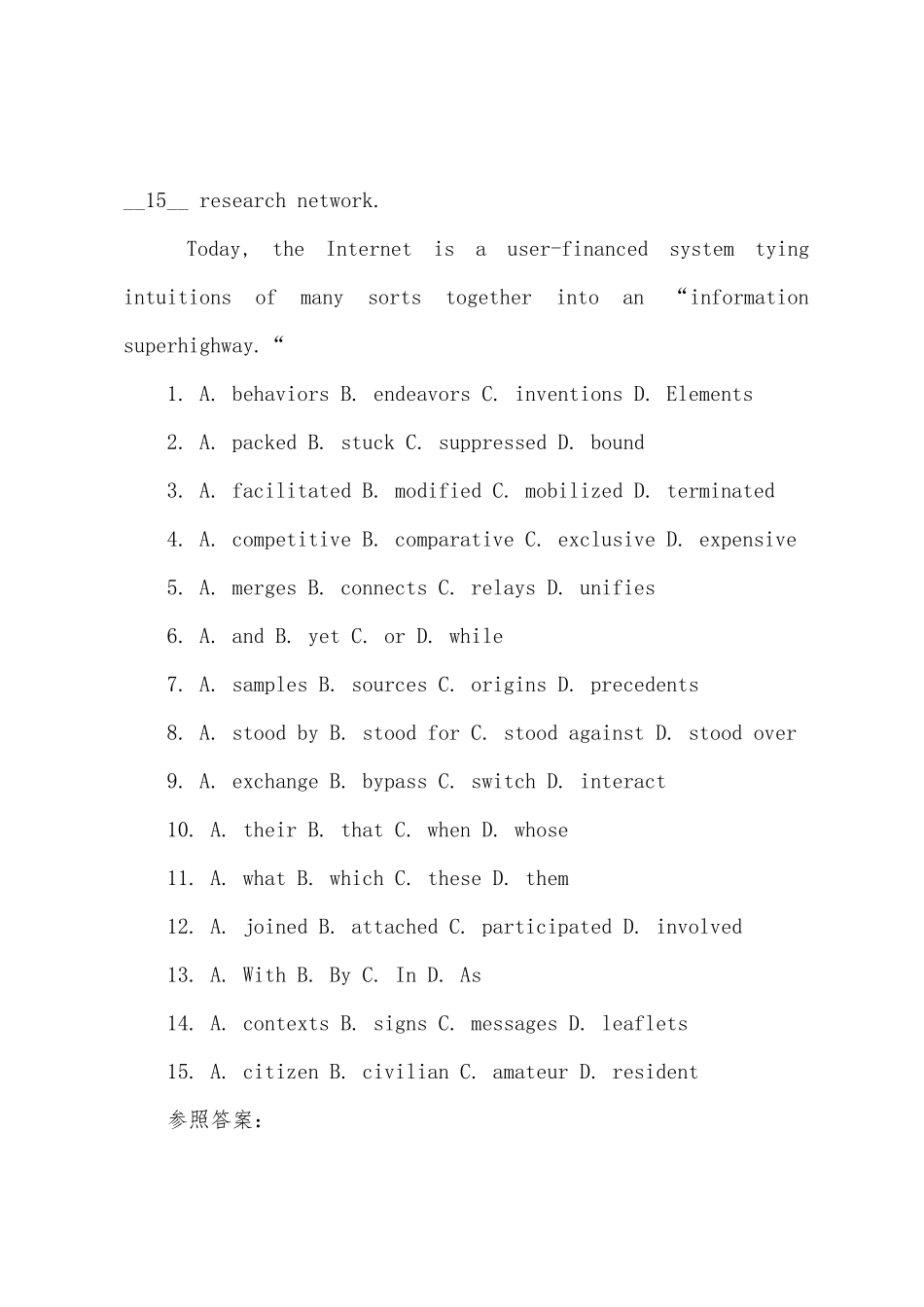 __15__ research network.

Today, the Internet is a user-financed system tying intuitions of many sorts together into an “information superhighway.“

1. A. behaviors B. endeavors C. inventions D. Elements

2. A. packed B. stuck C. suppressed D. bound

3. A. facilitated B. modified C. mobilized D. terminated

4. A. competitive B. comparative C. exclusive D. expensive

5. A. merges B. connects C. relays D. unifies

6. A. and B. yet C. or D. while

7. A. samples B. sources C. origins D. precedents

8. A. stood by B. stood for C. stood against D. stood over

9. A. exchange B. bypass C. switch D. interact

10. A. their B. that C. when D. whose

11. A. what B. which C. these D. them

12. A. joined B. attached C. participated D. involved

13. A. With B. By C. In D. As

14. A. contexts B. signs C. messages D. leaflets

15. A. citizen B. civilian C. amateur D. resident

参照答案：